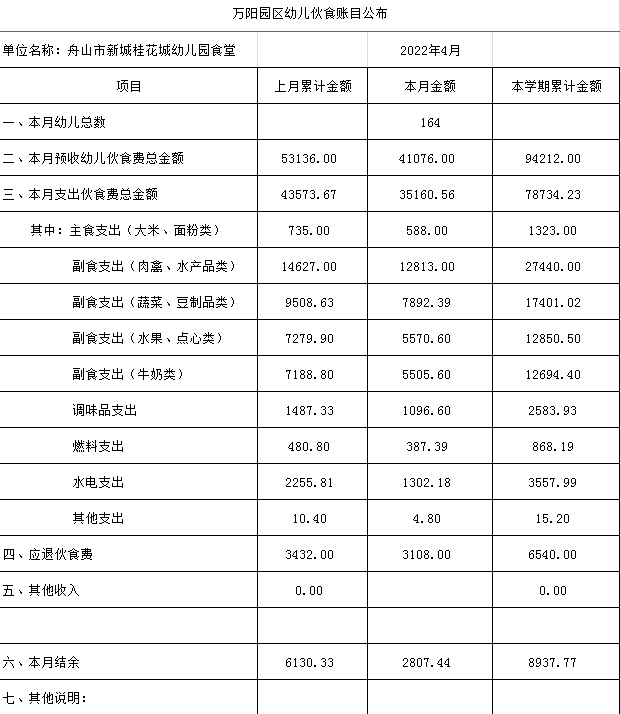 万阳园区幼儿伙食账目公布

| 单位名称：舟山市新城桂花城幼儿园食堂 | | 2022年4月 | |
|---|---|---|---|
| 项目 | 上月累计金额 | 本月金额 | 本学期累计金额 |
| 一、本月幼儿总数 | | 164 | |
| 二、本月预收幼儿伙食费总金额 | 53136.00 | 41076.00 | 94212.00 |
| 三、本月支出伙食费总金额 | 43573.67 | 35160.56 | 78734.23 |
| 其中：主食支出（大米、面粉类） | 735.00 | 588.00 | 1323.00 |
| 副食支出（肉禽、水产品类） | 14627.00 | 12813.00 | 27440.00 |
| 副食支出（蔬菜、豆制品类） | 9508.63 | 7892.39 | 17401.02 |
| 副食支出（水果、点心类） | 7279.90 | 5570.60 | 12850.50 |
| 副食支出（牛奶类） | 7188.80 | 5505.60 | 12694.40 |
| 调味品支出 | 1487.33 | 1096.60 | 2583.93 |
| 燃料支出 | 480.80 | 387.39 | 868.19 |
| 水电支出 | 2255.81 | 1302.18 | 3557.99 |
| 其他支出 | 10.40 | 4.80 | 15.20 |
| 四、应退伙食费 | 3432.00 | 3108.00 | 6540.00 |
| 五、其他收入 | 0.00 | | 0.00 |
| | | | |
| 六、本月结余 | 6130.33 | 2807.44 | 8937.77 |
| 七、其他说明： | | | |